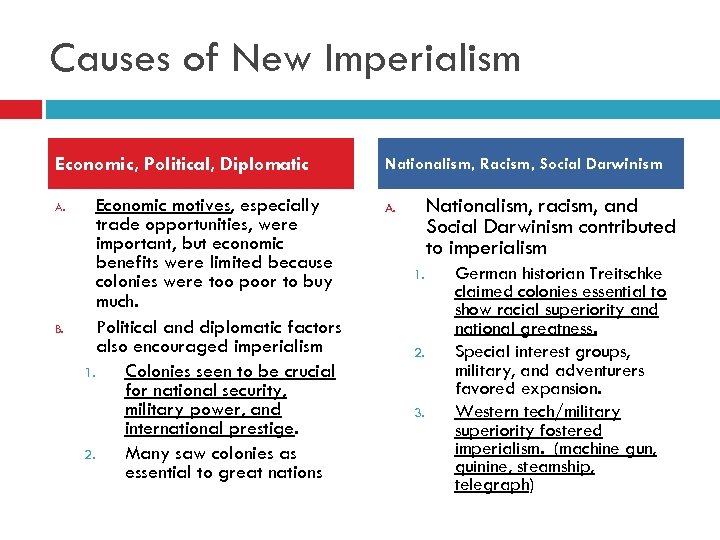 Causes of New Imperialism

Economic, Political, Diplomatic

A. Economic motives, especially trade opportunities, were important, but economic benefits were limited because colonies were too poor to buy much.

B. Political and diplomatic factors also encouraged imperialism

1. Colonies seen to be crucial for national security, military power, and international prestige.

2. Many saw colonies as essential to great nations

Nationalism, Racism, Social Darwinism

A. Nationalism, racism, and Social Darwinism contributed to imperialism

1. German historian Treitschke claimed colonies essential to show racial superiority and national greatness.

2. Special interest groups, military, and adventurers favored expansion.

3. Western tech/military superiority fostered imperialism. (machine gun, quinine, steamship, telegraph)